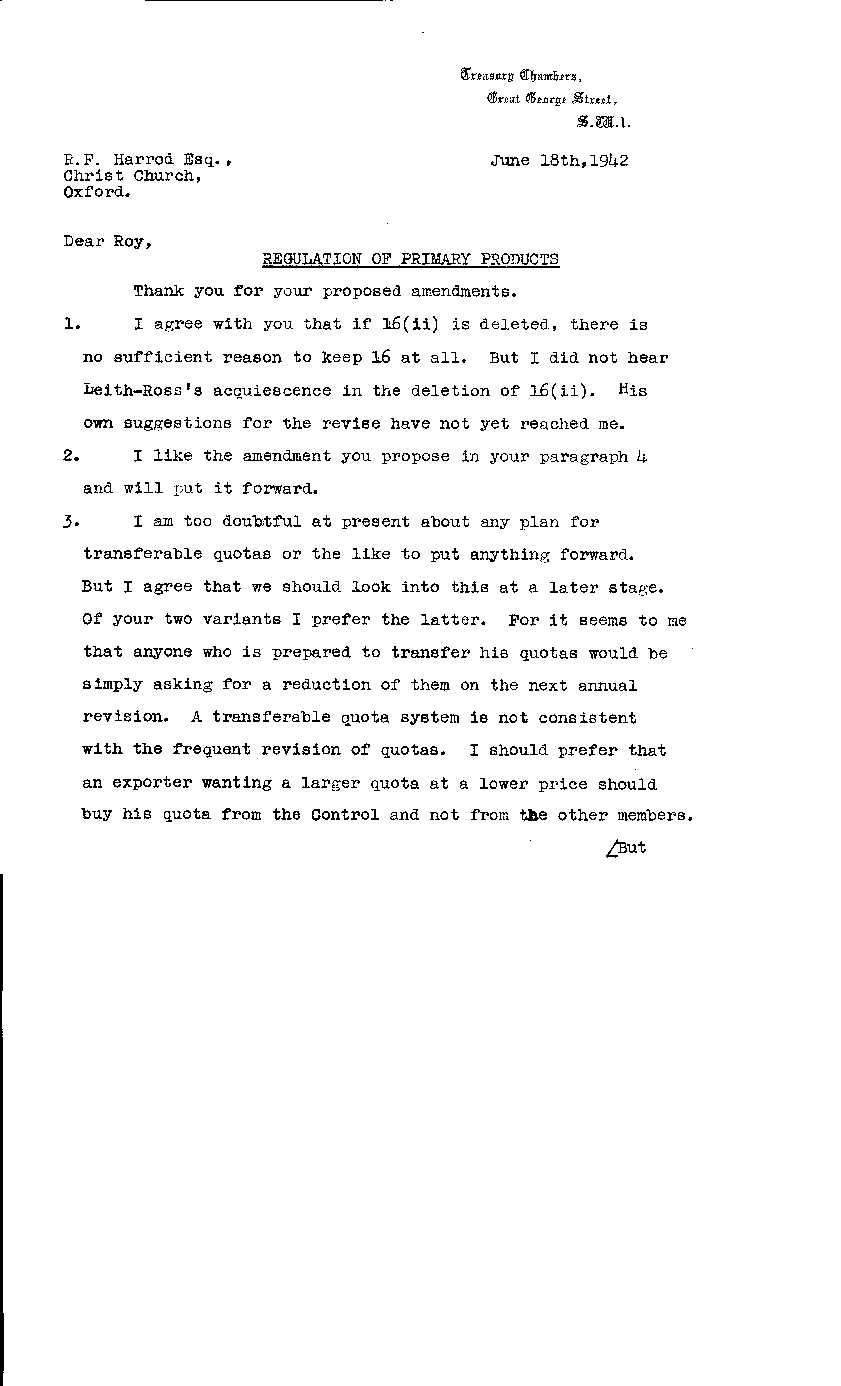 Treasury Chambers,
Great George Street,
S.W.1.

R.F. Harrod Esq.,
Christ Church,
Oxford.

June 18th,1942

Dear Roy,

REGULATION OF PRIMARY PRODUCTS

Thank you for your proposed amendments.

1. I agree with you that if 16(ii) is deleted, there is no sufficient reason to keep 16 at all. But I did not hear Leith-Ross's acquiescence in the deletion of 16(ii). His own suggestions for the revise have not yet reached me.

2. I like the amendment you propose in your paragraph 4 and will put it forward.

3. I am too doubtful at present about any plan for transferable quotas or the like to put anything forward. But I agree that we should look into this at a later stage. Of your two variants I prefer the latter. For it seems to me that anyone who is prepared to transfer his quotas would be simply asking for a reduction of them on the next annual revision. A transferable quota system is not consistent with the frequent revision of quotas. I should prefer that an exporter wanting a larger quota at a lower price should buy his quota from the Control and not from the other members.

/But